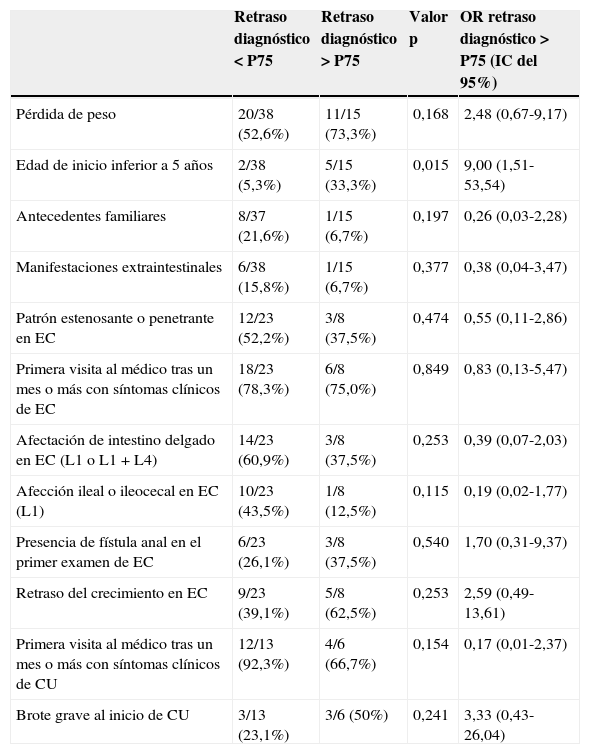 | | Retraso diagnóstico < P75 | Retraso diagnóstico > P75 | Valor p | OR retraso diagnóstico > P75 (IC del 95%) |
|---|---|---|---|---|
| Pérdida de peso | 20/38 (52,6%) | 11/15 (73,3%) | 0,168 | 2,48 (0,67-9,17) |
| Edad de inicio inferior a 5 años | 2/38 (5,3%) | 5/15 (33,3%) | 0,015 | 9,00 (1,51-53,54) |
| Antecedentes familiares | 8/37 (21,6%) | 1/15 (6,7%) | 0,197 | 0,26 (0,03-2,28) |
| Manifestaciones extraintestinales | 6/38 (15,8%) | 1/15 (6,7%) | 0,377 | 0,38 (0,04-3,47) |
| Patrón estenosante o penetrante en EC | 12/23 (52,2%) | 3/8 (37,5%) | 0,474 | 0,55 (0,11-2,86) |
| Primera visita al médico tras un mes o más con síntomas clínicos de EC | 18/23 (78,3%) | 6/8 (75,0%) | 0,849 | 0,83 (0,13-5,47) |
| Afectación de intestino delgado en EC (L1 o L1 + L4) | 14/23 (60,9%) | 3/8 (37,5%) | 0,253 | 0,39 (0,07-2,03) |
| Afección ileal o ileocecal en EC (L1) | 10/23 (43,5%) | 1/8 (12,5%) | 0,115 | 0,19 (0,02-1,77) |
| Presencia de fístula anal en el primer examen de EC | 6/23 (26,1%) | 3/8 (37,5%) | 0,540 | 1,70 (0,31-9,37) |
| Retraso del crecimiento en EC | 9/23 (39,1%) | 5/8 (62,5%) | 0,253 | 2,59 (0,49-13,61) |
| Primera visita al médico tras un mes o más con síntomas clínicos de CU | 12/13 (92,3%) | 4/6 (66,7%) | 0,154 | 0,17 (0,01-2,37) |
| Brote grave al inicio de CU | 3/13 (23,1%) | 3/6 (50%) | 0,241 | 3,33 (0,43-26,04) |